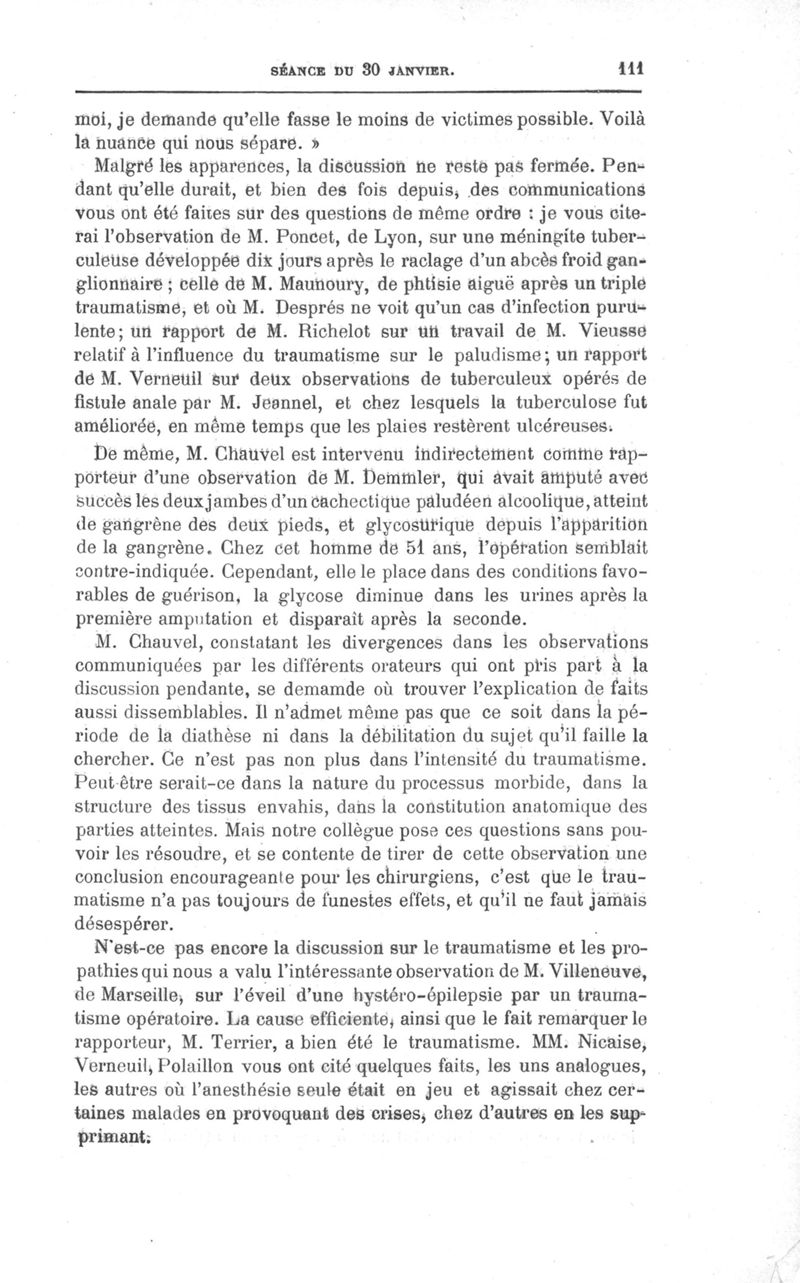 SÉANCE DU 30 JANVIER. 111

moi, je demande qu'elle fasse le moins de victimes possible. Voilà la nuance qui nous sépare. »

Malgré les apparences, la discussion ne reste pas fermée. Pendant qu'elle durait, et bien des fois depuis, des communications vous ont été faites sur des questions de même ordre : je vous citerai l'observation de M. Poncet, de Lyon, sur une méningite tuberculeuse développée dix jours après le raclage d'un abcès froid ganglionnaire ; celle de M. Maunoury, de phtisie aiguë après un triple traumatisme, et où M. Després ne voit qu'un cas d'infection purulente; un rapport de M. Richelot sur un travail de M. Vieusse relatif à l'influence du traumatisme sur le paludisme; un rapport de M. Verneuil sur deux observations de tuberculeux opérés de fistule anale par M. Jeannel, et chez lesquels la tuberculose fut améliorée, en même temps que les plaies restèrent ulcéreuses.

De même, M. Chauvel est intervenu indirectement comme rapporteur d'une observation de M. Demmler, qui avait amputé avec succès les deux jambes d'un cachectique paludéen alcoolique, atteint de gangrène des deux pieds, et glycosurique depuis l'apparition de la gangrène. Chez cet homme de 51 ans, l'opération semblait contre-indiquée. Cependant, elle le place dans des conditions favorables de guérison, la glycose diminue dans les urines après la première amputation et disparaît après la seconde.

M. Chauvel, constatant les divergences dans les observations communiquées par les différents orateurs qui ont pris part à la discussion pendante, se demamde où trouver l'explication de faits aussi dissemblables. Il n'admet même pas que ce soit dans la période de la diathèse ni dans la débilitation du sujet qu'il faille la chercher. Ce n'est pas non plus dans l'intensité du traumatisme. Peut-être serait-ce dans la nature du processus morbide, dans la structure des tissus envahis, dans la constitution anatomique des parties atteintes. Mais notre collègue pose ces questions sans pouvoir les résoudre, et se contente de tirer de cette observation une conclusion encourageante pour les chirurgiens, c'est que le traumatisme n'a pas toujours de funestes effets, et qu'il ne faut jamais désespérer.

N'est-ce pas encore la discussion sur le traumatisme et les propathies qui nous a valu l'intéressante observation de M. Villeneuve, de Marseille, sur l'éveil d'une hystéro-épilepsie par un traumatisme opératoire. La cause efficiente, ainsi que le fait remarquer le rapporteur, M. Terrier, a bien été le traumatisme. MM. Nicaise, Verneuil, Polaillon vous ont cité quelques faits, les uns analogues, les autres où l'anesthésie seule était en jeu et agissait chez certaines malades en provoquant des crises, chez d'autres en les supprimant.